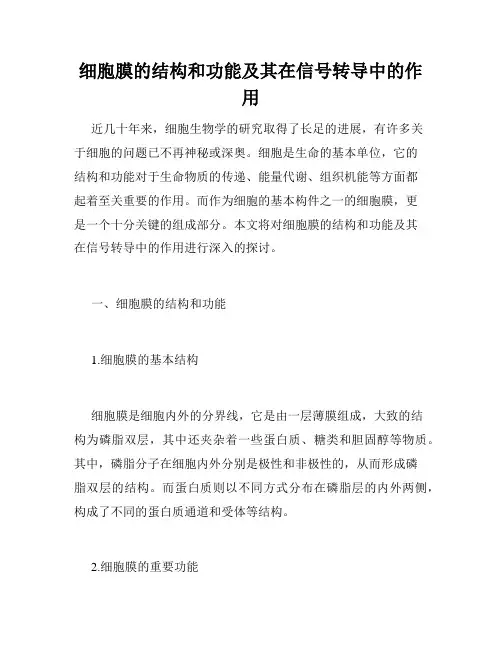 细胞膜的结构和功能及其在信号转导中的作用

近几十年来，细胞生物学的研究取得了长足的进展，有许多关于细胞的问题已不再神秘或深奥。细胞是生命的基本单位，它的结构和功能对于生命物质的传递、能量代谢、组织机能等方面都起着至关重要的作用。而作为细胞的基本构件之一的细胞膜，更是一个十分关键的组成部分。本文将对细胞膜的结构和功能及其在信号转导中的作用进行深入的探讨。

一、细胞膜的结构和功能

1.细胞膜的基本结构

细胞膜是细胞内外的分界线，它是由一层薄膜组成，大致的结构为磷脂双层，其中还夹杂着一些蛋白质、糖类和胆固醇等物质。其中，磷脂分子在细胞内外分别是极性和非极性的，从而形成磷脂双层的结构。而蛋白质则以不同方式分布在磷脂层的内外两侧，构成了不同的蛋白质通道和受体等结构。

2.细胞膜的重要功能